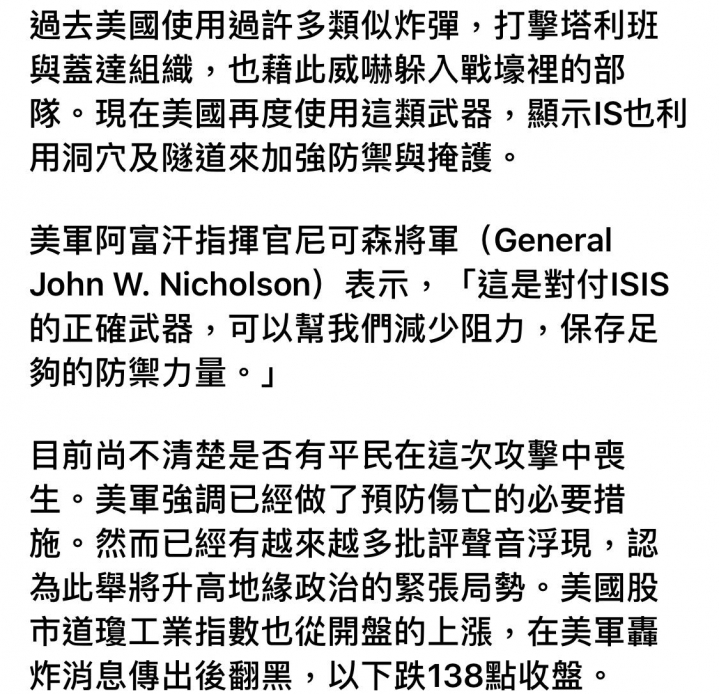 過去美國使用過許多類似炸彈，打擊塔利班與蓋達組織，也藉此威嚇躲入戰壕裡的部隊。現在美國再度使用這類武器，顯示IS也利用洞穴及隧道來加強防禦與掩護。

美軍阿富汗指揮官尼可森將軍（General John W. Nicholson）表示，「這是對付ISIS的正確武器，可以幫我們減少阻力，保存足夠的防禦力量。」

目前尚不清楚是否有平民在這次攻擊中喪生。美軍強調已經做了預防傷亡的必要措施。然而已經有越來越多批評聲音浮現，認為此舉將升高地緣政治的緊張局勢。美國股市道瓊工業指數也從開盤的上漲，在美軍轟炸消息傳出後翻黑，以下跌138點收盤。